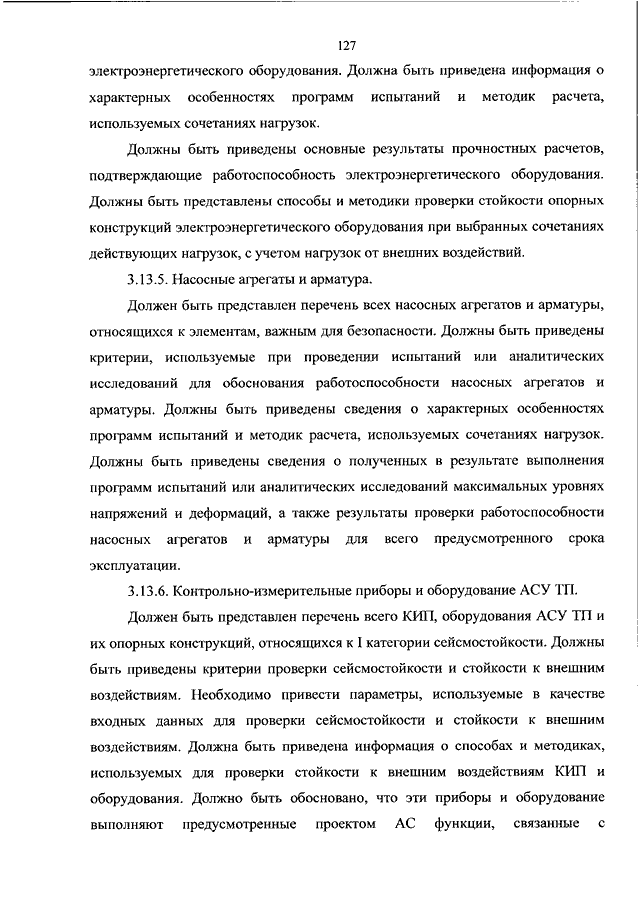 127

электроэнергетического оборудования. Должна быть приведена информация о характерных особенностях программ испытаний и методик расчета, используемых сочетаниях нагрузок.

Должны быть приведены основные результаты прочностных расчетов, подтверждающие работоспособность электроэнергетического оборудования. Должны быть представлены способы и методики проверки стойкости опорных конструкций электроэнергетического оборудования при выбранных сочетаниях действующих нагрузок, с учетом нагрузок от внешних воздействий.

3.13.5. Насосные агрегаты и арматура.

Должен быть представлен перечень всех насосных агрегатов и арматуры, относящихся к элементам, важным для безопасности. Должны быть приведены критерии, используемые при проведении испытаний или аналитических исследований для обоснования работоспособности насосных агрегатов и арматуры. Должны быть приведены сведения о характерных особенностях программ испытаний и методик расчета, используемых сочетаниях нагрузок. Должны быть приведены сведения о полученных в результате выполнения программ испытаний или аналитических исследований максимальных уровнях напряжений и деформаций, а также результаты проверки работоспособности насосных агрегатов и арматуры для всего предусмотренного срока эксплуатации.

3.13.6. Контрольно-измерительные приборы и оборудование АСУ ТП.

Должен быть представлен перечень всего КИП, оборудования АСУ ТП и их опорных конструкций, относящихся к I категории сейсмостойкости. Должны быть приведены критерии проверки сейсмостойкости и стойкости к внешним воздействиям. Необходимо привести параметры, используемые в качестве входных данных для проверки сейсмостойкости и стойкости к внешним воздействиям. Должна быть приведена информация о способах и методиках, используемых для проверки стойкости к внешним воздействиям КИП и оборудования. Должно быть обосновано, что эти приборы и оборудование выполняют предусмотренные проектом АС функции, связанные с